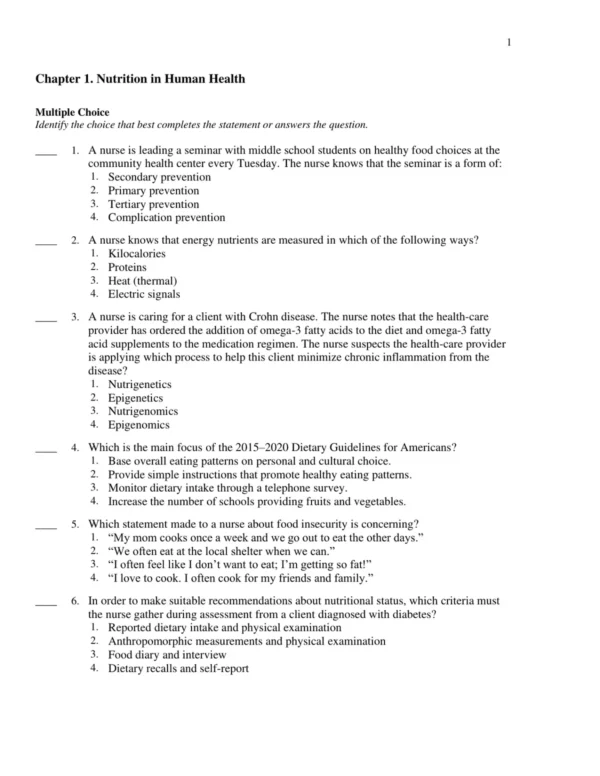 1

Chapter 1. Nutrition in Human Health

Multiple Choice
Identify the choice that best completes the statement or answers the question.

____ 1. A nurse is leading a seminar with middle school students on healthy food choices at the community health center every Tuesday. The nurse knows that the seminar is a form of:
1. Secondary prevention
2. Primary prevention
3. Tertiary prevention
4. Complication prevention

____ 2. A nurse knows that energy nutrients are measured in which of the following ways?
1. Kilocalories
2. Proteins
3. Heat (thermal)
4. Electric signals

____ 3. A nurse is caring for a client with Crohn disease. The nurse notes that the health-care provider has ordered the addition of omega-3 fatty acids to the diet and omega-3 fatty acid supplements to the medication regimen. The nurse suspects the health-care provider is applying which process to help this client minimize chronic inflammation from the disease?
1. Nutrigenetics
2. Epigenetics
3. Nutrigenomics
4. Epigenomics

____ 4. Which is the main focus of the 2015–2020 Dietary Guidelines for Americans?
1. Base overall eating patterns on personal and cultural choice.
2. Provide simple instructions that promote healthy eating patterns.
3. Monitor dietary intake through a telephone survey.
4. Increase the number of schools providing fruits and vegetables.

____ 5. Which statement made to a nurse about food insecurity is concerning?
1. “My mom cooks once a week and we go out to eat the other days.”
2. “We often eat at the local shelter when we can.”
3. “I often feel like I don’t want to eat; I’m getting so fat!”
4. “I love to cook. I often cook for my friends and family.”

____ 6. In order to make suitable recommendations about nutritional status, which criteria must the nurse gather during assessment from a client diagnosed with diabetes?
1. Reported dietary intake and physical examination
2. Anthropomorphic measurements and physical examination
3. Food diary and interview
4. Dietary recalls and self-report